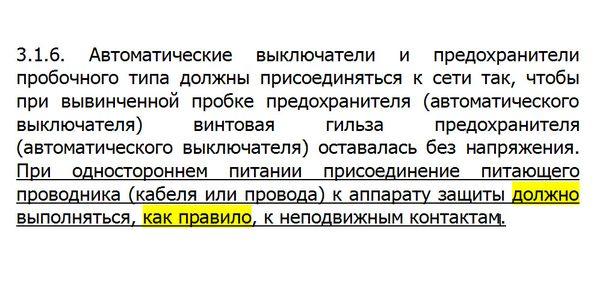 3.1.6. Автоматические выключатели и предохранители пробочного типа должны присоединяться к сети так, чтобы при вывинченной пробке предохранителя (автоматического выключателя) винтовая гильза предохранителя (автоматического выключателя) оставалась без напряжения. При одностороннем питании присоединение питающего проводника (кабеля или провода) к аппарату защиты должно выполняться, как правило, к неподвижным контактам.